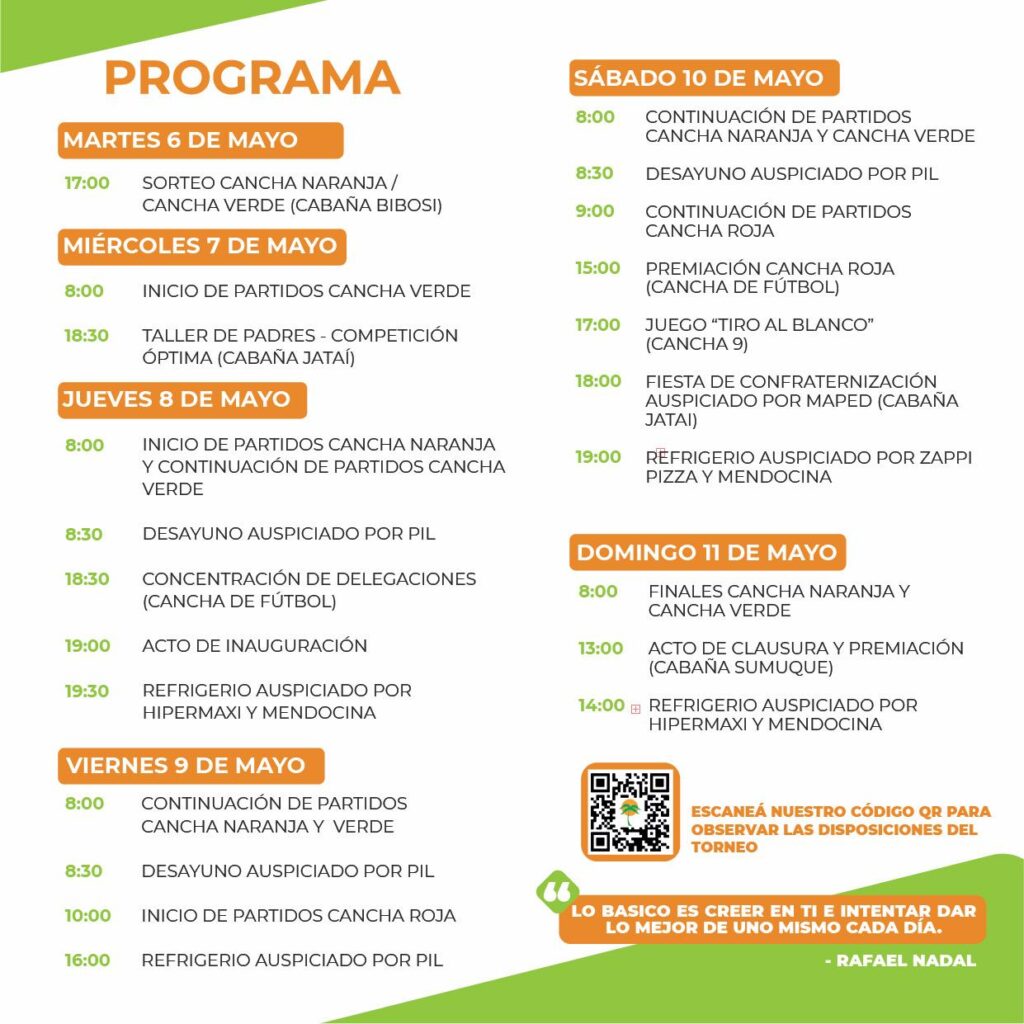 PROGRAMA

MARTES 6 DE MAYO

17:00 SORTEO CANCHA NARANJA / CANCHA VERDE (CABAÑA BIBOSI)

MIÉRCOLES 7 DE MAYO

8:00 INICIO DE PARTIDOS CANCHA VERDE

18:30 TALLER DE PADRES - COMPETICIÓN ÓPTIMA (CABAÑA JATAÍ)

JUEVES 8 DE MAYO

8:00 INICIO DE PARTIDOS CANCHA NARANJA Y CONTINUACIÓN DE PARTIDOS CANCHA VERDE

8:30 DESAYUNO AUSPICIADO POR PIL

18:30 CONCENTRACIÓN DE DELEGACIONES (CANCHA DE FÚTBOL)

19:00 ACTO DE INAUGURACIÓN

19:30 REFRIGERIO AUSPICIADO POR HIPERMAXI Y MENDOCINA

VIERNES 9 DE MAYO

8:00 CONTINUACIÓN DE PARTIDOS CANCHA NARANJA Y VERDE

8:30 DESAYUNO AUSPICIADO POR PIL

10:00 INICIO DE PARTIDOS CANCHA ROJA

16:00 REFRIGERIO AUSPICIADO POR PIL

SÁBADO 10 DE MAYO

8:00 CONTINUACIÓN DE PARTIDOS CANCHA NARANJA Y CANCHA VERDE

8:30 DESAYUNO AUSPICIADO POR PIL

9:00 CONTINUACIÓN DE PARTIDOS CANCHA ROJA

15:00 PREMIACIÓN CANCHA ROJA (CANCHA DE FÚTBOL)

17:00 JUEGO "TIRO AL BLANCO" (CANCHA 9)

18:00 FIESTA DE CONFRATERNIZACIÓN AUSPICIADO POR MAPED (CABAÑA JATAI)

19:00 REFRIGERIO AUSPICIADO POR ZAPPI PIZZA Y MENDOCINA

DOMINGO 11 DE MAYO

8:00 FINALES CANCHA NARANJA Y CANCHA VERDE

13:00 ACTO DE CLAUSURA Y PREMIACIÓN (CABAÑA SUMUQUE)

14:00 REFRIGERIO AUSPICIADO POR HIPERMAXI Y MENDOCINA

ESCANEÁ NUESTRO CÓDIGO QR PARA OBSERVAR LAS DISPOSICIONES DEL TORNEO

LO BASICO ES CREER EN TI E INTENTAR DAR LO MEJOR DE UNO MISMO CADA DÍA.

- RAFAEL NADAL